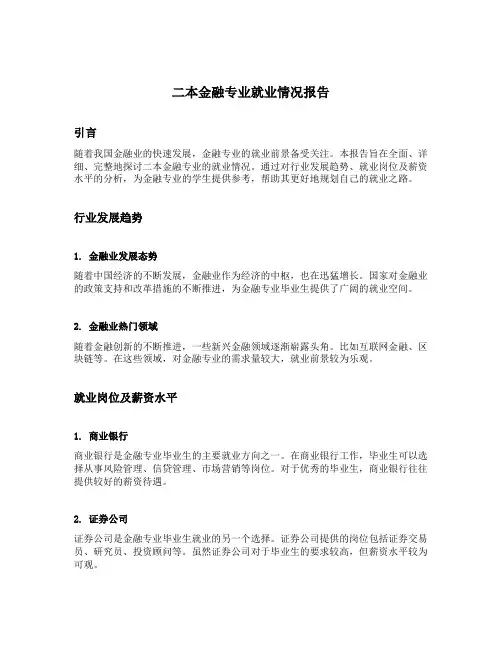 二本金融专业就业情况报告

引言

随着我国金融业的快速发展，金融专业的就业前景备受关注。本报告旨在全面、详细、完整地探讨二本金融专业的就业情况。通过对行业发展趋势、就业岗位及薪资水平的分析，为金融专业的学生提供参考，帮助其更好地规划自己的就业之路。

行业发展趋势

1. 金融业发展态势

随着中国经济的不断发展，金融业作为经济的中枢，也在迅猛增长。国家对金融业的政策支持和改革措施的不断推进，为金融专业毕业生提供了广阔的就业空间。

2. 金融业热门领域

随着金融创新的不断推进，一些新兴金融领域逐渐崭露头角。比如互联网金融、区块链等。在这些领域，对金融专业的需求量较大，就业前景较为乐观。

就业岗位及薪资水平

1. 商业银行

商业银行是金融专业毕业生的主要就业方向之一。在商业银行工作，毕业生可以选择从事风险管理、信贷管理、市场营销等岗位。对于优秀的毕业生，商业银行往往提供较好的薪资待遇。

2. 证券公司

证券公司是金融专业毕业生就业的另一个选择。证券公司提供的岗位包括证券交易员、研究员、投资顾问等。虽然证券公司对于毕业生的要求较高，但薪资水平较为可观。